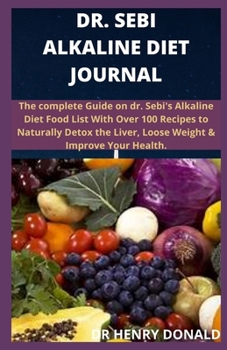 DR. SEBI ALKALINE DIET JOURNAL

The complete Guide on dr. Sebi's Alkaline Diet Food List With Over 100 Recipes to Naturally Detox the Liver, Loose Weight & Improve Your Health.

DR HENRY DONALD